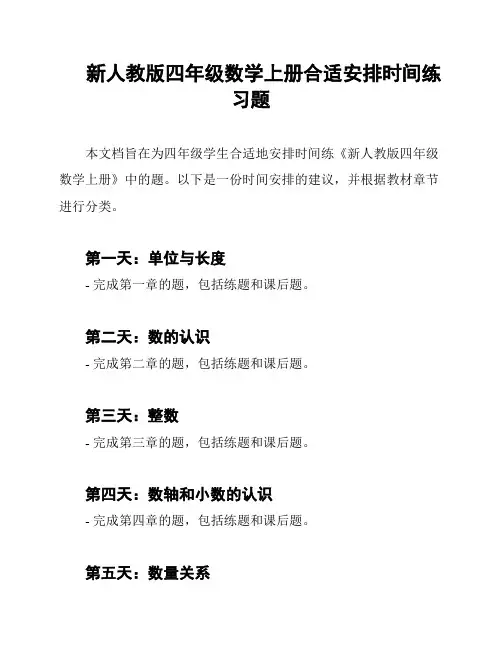 新人教版四年级数学上册合适安排时间练习题

本文档旨在为四年级学生合适地安排时间练《新人教版四年级数学上册》中的题。以下是一份时间安排的建议，并根据教材章节进行分类。

第一天：单位与长度
- 完成第一章的题，包括练题和课后题。

第二天：数的认识
- 完成第二章的题，包括练题和课后题。

第三天：整数
- 完成第三章的题，包括练题和课后题。

第四天：数轴和小数的认识
- 完成第四章的题，包括练题和课后题。

第五天：数量关系